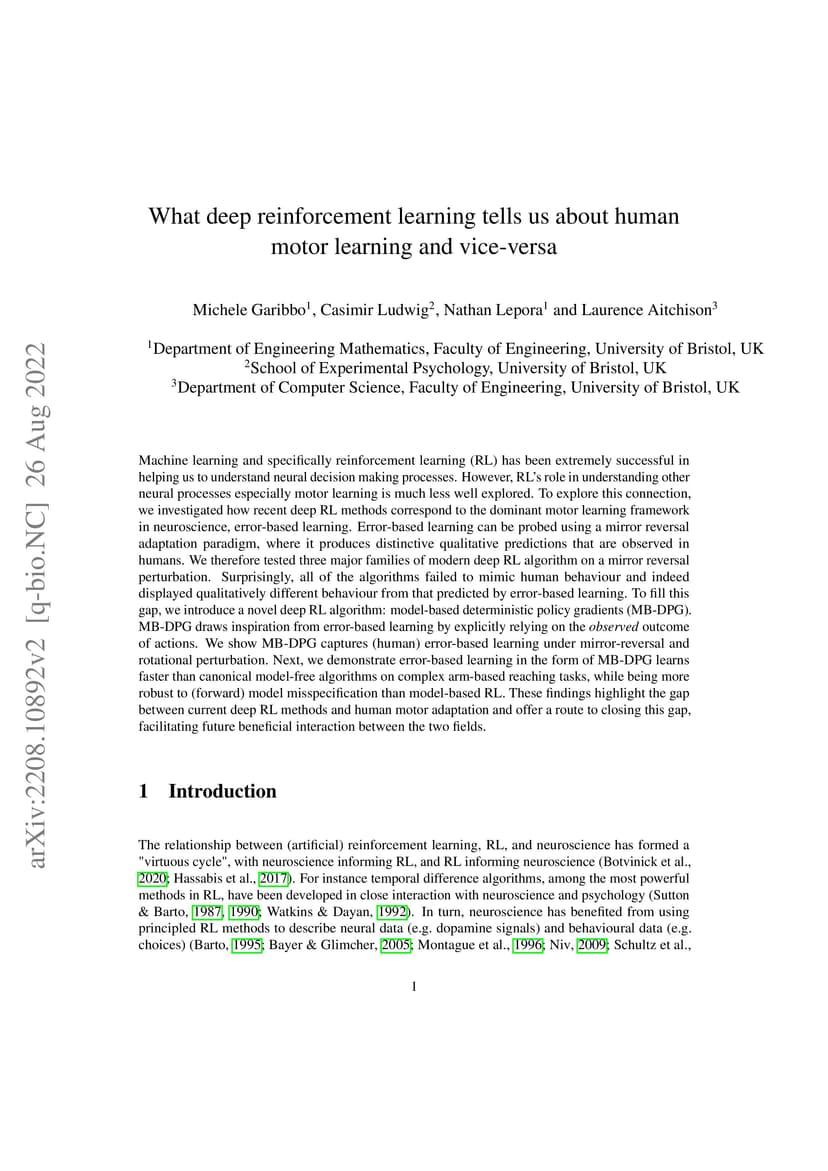 arXiv:2208.10892v2 [q-bio.NC] 26 Aug 2022

What deep reinforcement learning tells us about human motor learning and vice-versa

Michele Garibbo$^1$, Casimir Ludwig$^2$, Nathan Lepora$^1$ and Laurence Aitchison$^3$

$^1$Department of Engineering Mathematics, Faculty of Engineering, University of Bristol, UK
$^2$School of Experimental Psychology, University of Bristol, UK
$^3$Department of Computer Science, Faculty of Engineering, University of Bristol, UK

Machine learning and specifically reinforcement learning (RL) has been extremely successful in helping us to understand neural decision making processes. However, RL's role in understanding other neural processes especially motor learning is much less well explored. To explore this connection, we investigated how recent deep RL methods correspond to the dominant motor learning framework in neuroscience, error-based learning. Error-based learning can be probed using a mirror reversal adaptation paradigm, where it produces distinctive qualitative predictions that are observed in humans. We therefore tested three major families of modern deep RL algorithm on a mirror reversal perturbation. Surprisingly, all of the algorithms failed to mimic human behaviour and indeed displayed qualitatively different behaviour from that predicted by error-based learning. To fill this gap, we introduce a novel deep RL algorithm: model-based deterministic policy gradients (MB-DPG). MB-DPG draws inspiration from error-based learning by explicitly relying on the observed outcome of actions. We show MB-DPG captures (human) error-based learning under mirror-reversal and rotational perturbation. Next, we demonstrate error-based learning in the form of MB-DPG learns faster than canonical model-free algorithms on complex arm-based reaching tasks, while being more robust to (forward) model misspecification than model-based RL. These findings highlight the gap between current deep RL methods and human motor adaptation and offer a route to closing this gap, facilitating future beneficial interaction between the two fields.

1 Introduction

The relationship between (artificial) reinforcement learning, RL, and neuroscience has formed a "virtuous cycle", with neuroscience informing RL, and RL informing neuroscience (Botvinick et al., 2020; Hassabis et al., 2017). For instance temporal difference algorithms, among the most powerful methods in RL, have been developed in close interaction with neuroscience and psychology (Sutton & Barto, 1987, 1990; Watkins & Dayan, 1992). In turn, neuroscience has benefited from using principled RL methods to describe neural data (e.g. dopamine signals) and behavioural data (e.g. choices) (Barto, 1995; Bayer & Glimcher, 2005; Montague et al., 1996; Niv, 2009; Schultz et al.,

1